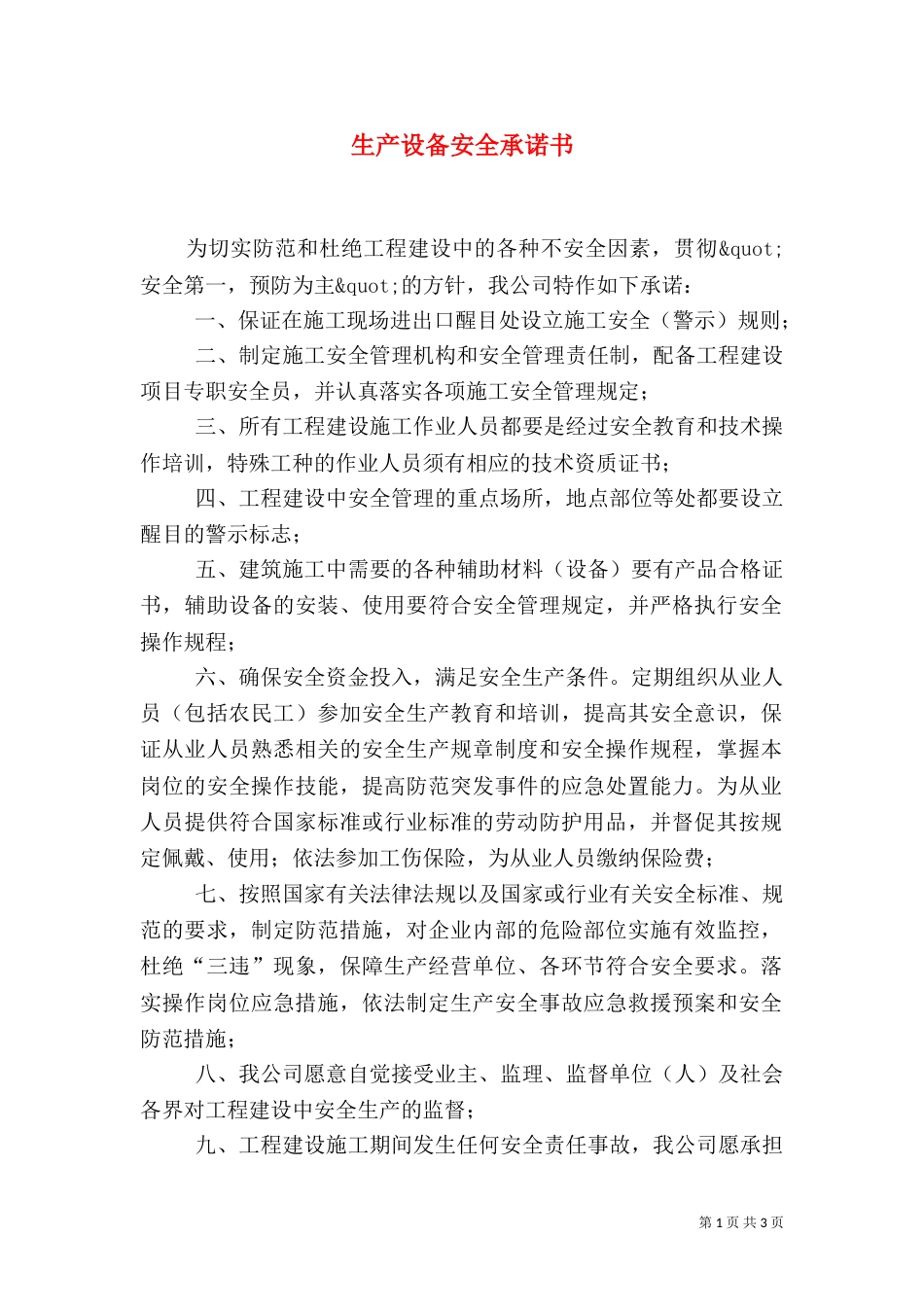 生产设备安全承诺书

为切实防范和杜绝工程建设中的各种不安全因素，贯彻&quot;安全第一，预防为主&quot;的方针，我公司特作如下承诺：

一、保证在施工现场进出口醒目处设立施工安全（警示）规则；

二、制定施工安全管理机构和安全管理责任制，配备工程建设项目专职安全员，并认真落实各项施工安全管理规定；

三、所有工程建设施工作业人员都要是经过安全教育和技术操作培训，特殊工种的作业人员须有相应的技术资质证书；

四、工程建设中安全管理的重点场所，地点部位等处都要设立醒目的警示标志；

五、建筑施工中需要的各种辅助材料（设备）要有产品合格证书，辅助设备的安装、使用要符合安全管理规定，并严格执行安全操作规程；

六、确保安全资金投入，满足安全生产条件。定期组织从业人员（包括农民工）参加安全生产教育和培训，提高其安全意识，保证从业人员熟悉相关的安全生产规章制度和安全操作规程，掌握本岗位的安全操作技能，提高防范突发事件的应急处置能力。为从业人员提供符合国家标准或行业标准的劳动防护用品，并督促其按规定佩戴、使用；依法参加工伤保险，为从业人员缴纳保险费；

七、按照国家有关法律法规以及国家或行业有关安全标准、规范的要求，制定防范措施，对企业内部的危险部位实施有效监控，杜绝“三违”现象，保障生产经营单位、各环节符合安全要求。落实操作岗位应急措施，依法制定生产安全事故应急救援预案和安全防范措施；

八、我公司愿意自觉接受业主、监理、监督单位（人）及社会各界对工程建设中安全生产的监督；

九、工程建设施工期间发生任何安全责任事故，我公司愿承担

第 1 页 共 3 页